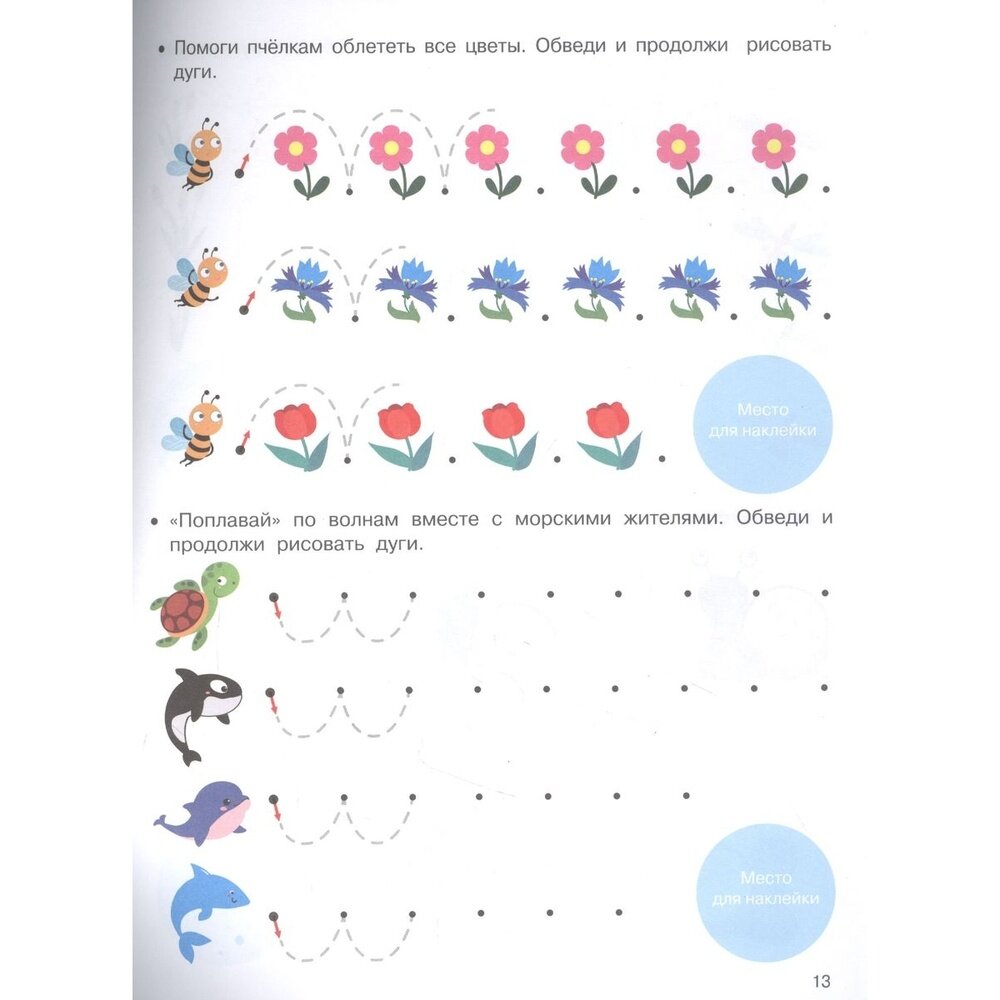 • Помоги пчёлкам облететь все цветы. Обведи и продолжи рисовать дуги.

Место
для наклейки

• «Поплавай» по волнам вместе с морскими жителями. Обведи и продолжи рисовать дуги.

Место
для наклейки

13